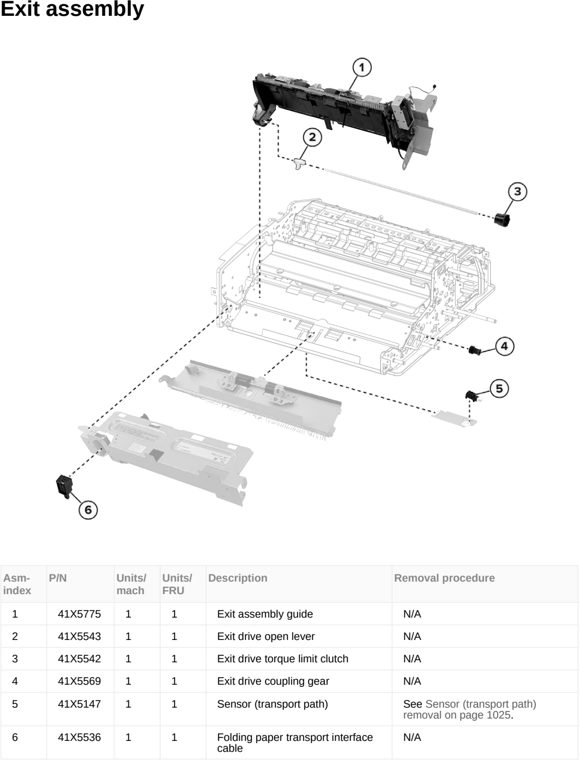 Exit assembly

1
2
3
4
5
6

| Asm-index | P/N | Units/mach | Units/FRU | Description | Removal procedure |
|---|---|---|---|---|---|
| 1 | 41X5775 | 1 | 1 | Exit assembly guide | N/A |
| 2 | 41X5543 | 1 | 1 | Exit drive open lever | N/A |
| 3 | 41X5542 | 1 | 1 | Exit drive torque limit clutch | N/A |
| 4 | 41X5569 | 1 | 1 | Exit drive coupling gear | N/A |
| 5 | 41X5147 | 1 | 1 | Sensor (transport path) | See Sensor (transport path) removal on page 1025. |
| 6 | 41X5536 | 1 | 1 | Folding paper transport interface cable | N/A |